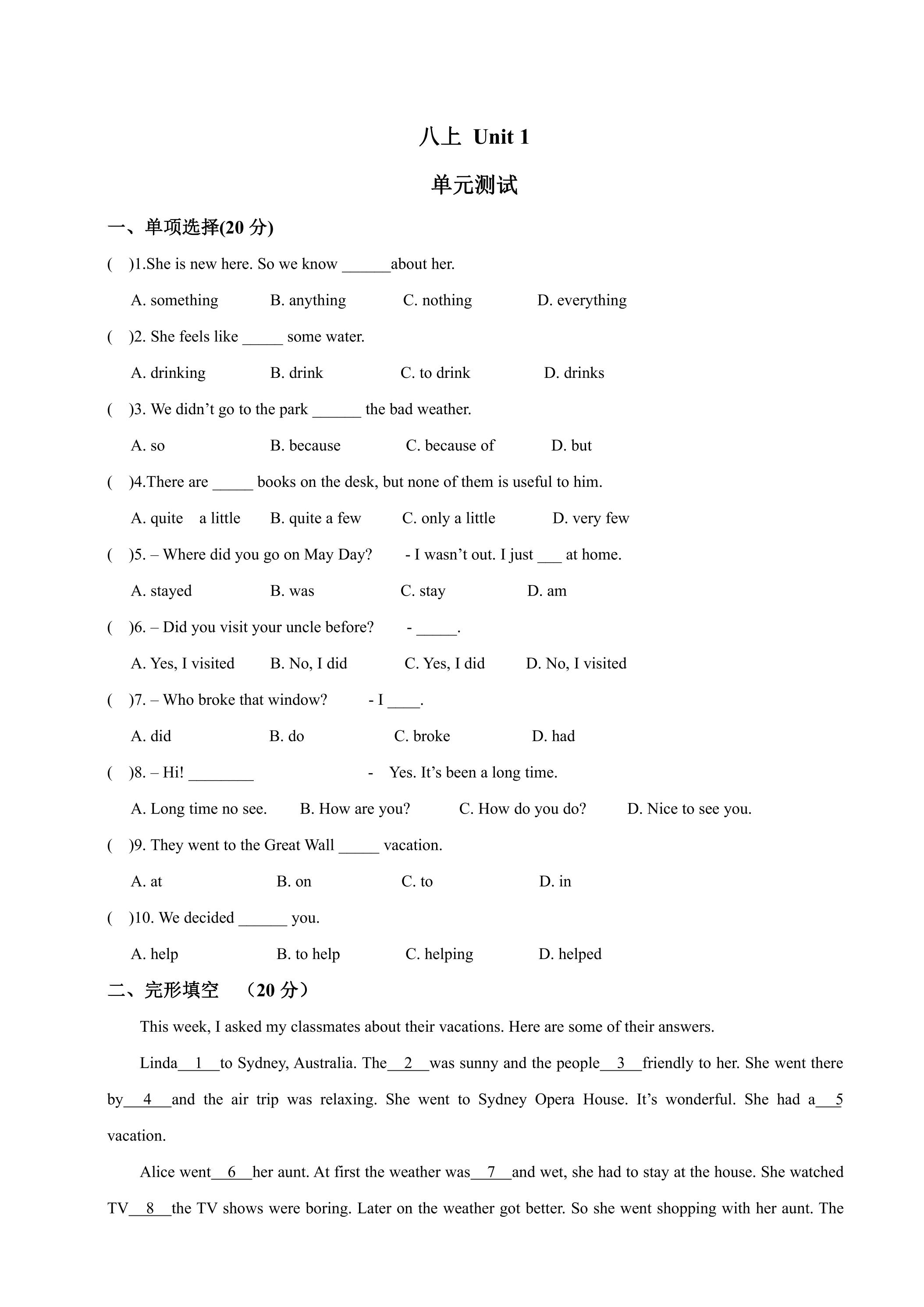 八上 Unit 1

单元测试

一、单项选择(20分)

( )1.She is new here. So we know ____about her.

A. something B. anything C. nothing D. everything

( )2. She feels like ____ some water.

A. drinking B. drink C. to drink D. drinks

( )3. We didn't go to the park ____ the bad weather.

A. so B. because C. because of D. but

( )4.There are ____ books on the desk, but none of them is useful to him.

A. quite a little B. quite a few C. only a little D. very few

( )5. – Where did you go on May Day? - I wasn't out. I just ____ at home.

A. stayed B. was C. stay D. am

( )6. – Did you visit your uncle before? - ____.

A. Yes, I visited B. No, I did C. Yes, I did D. No, I visited

( )7. – Who broke that window? - I ____.

A. did B. do C. broke D. had

( )8. – Hi! ____ - Yes. It's been a long time.

A. Long time no see. B. How are you? C. How do you do? D. Nice to see you.

( )9. They went to the Great Wall ____ vacation.

A. at B. on C. to D. in

( )10. We decided ____ you.

A. help B. to help C. helping D. helped

二、完形填空 （20分）

This week, I asked my classmates about their vacations. Here are some of their answers.

Linda__1__to Sydney, Australia. The__2__was sunny and the people__3__friendly to her. She went there by__4__and the air trip was relaxing. She went to Sydney Opera House. It's wonderful. She had a__5 vacation.

Alice went__6__her aunt. At first the weather was__7__and wet, she had to stay at the house. She watched TV__8__the TV shows were boring. Later on the weather got better. So she went shopping with her aunt. The